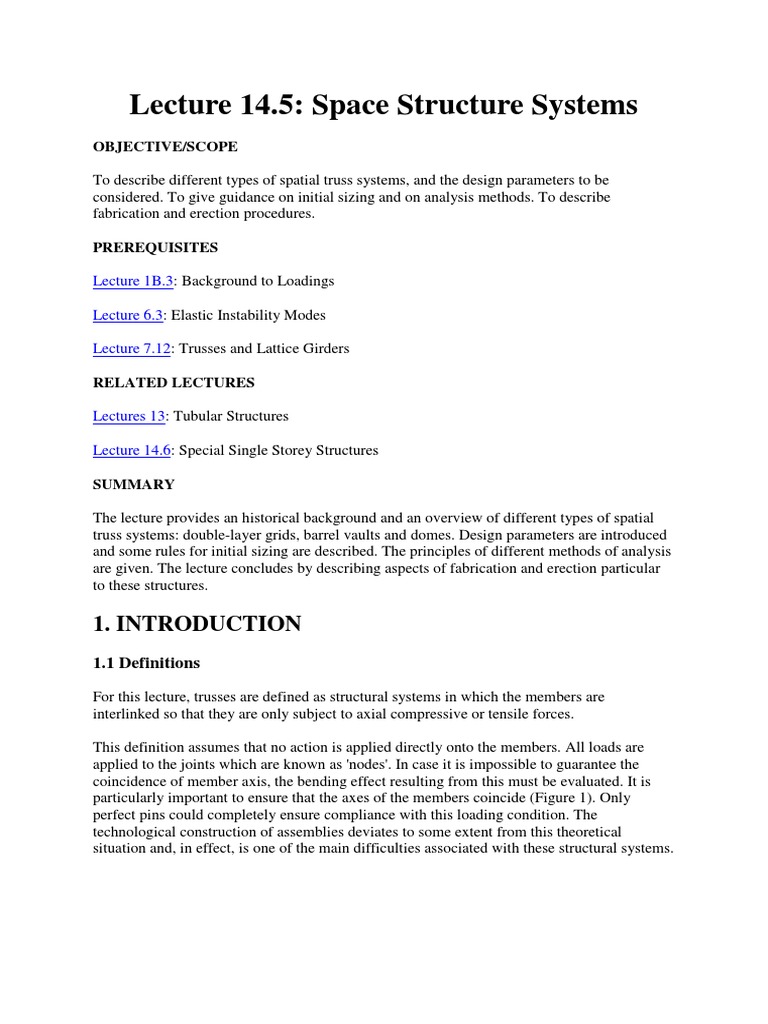 Lecture 14.5: Space Structure Systems

OBJECTIVE/SCOPE

To describe different types of spatial truss systems, and the design parameters to be considered. To give guidance on initial sizing and on analysis methods. To describe fabrication and erection procedures.

PREREQUISITES

Lecture 1B.3: Background to Loadings

Lecture 6.3: Elastic Instability Modes

Lecture 7.12: Trusses and Lattice Girders

RELATED LECTURES

Lectures 13: Tubular Structures

Lecture 14.6: Special Single Storey Structures

SUMMARY

The lecture provides an historical background and an overview of different types of spatial truss systems: double-layer grids, barrel vaults and domes. Design parameters are introduced and some rules for initial sizing are described. The principles of different methods of analysis are given. The lecture concludes by describing aspects of fabrication and erection particular to these structures.

1. INTRODUCTION

1.1 Definitions

For this lecture, trusses are defined as structural systems in which the members are interlinked so that they are only subject to axial compressive or tensile forces.

This definition assumes that no action is applied directly onto the members. All loads are applied to the joints which are known as 'nodes'. In case it is impossible to guarantee the coincidence of member axis, the bending effect resulting from this must be evaluated. It is particularly important to ensure that the axes of the members coincide (Figure 1). Only perfect pins could completely ensure compliance with this loading condition. The technological construction of assemblies deviates to some extent from this theoretical situation and, in effect, is one of the main difficulties associated with these structural systems.